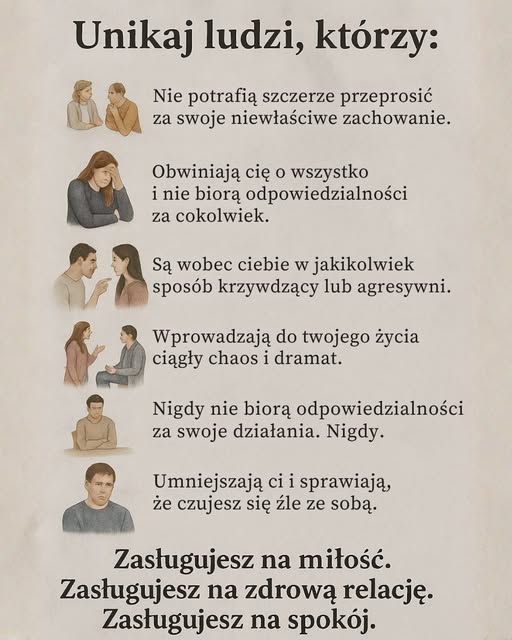 Unikaj ludzi, którzy:

Nie potrafią szczerze przeprosić za swoje niewłaściwe zachowanie.

Obwiniają cię o wszystko i nie biorą odpowiedzialności za cokolwiek.

Są wobec ciebie w jakikolwiek sposób krzywdzący lub agresywni.

Wprowadzają do twojego życia ciągły chaos i dramat.

Nigdy nie biorą odpowiedzialności za swoje działania. Nigdy.

Umniejszają ci i sprawiają, że czujesz się źle ze sobą.

Zasługujesz na miłość.
Zasługujesz na zdrową relację.
Zasługujesz na spokój.